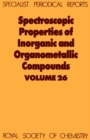 SPECIALIST PERIODICAL REPORTS

Spectroscopic Properties of Inorganic and Organometallic Compounds
VOLUME 26

ROYAL SOCIETY OF CHEMISTRY